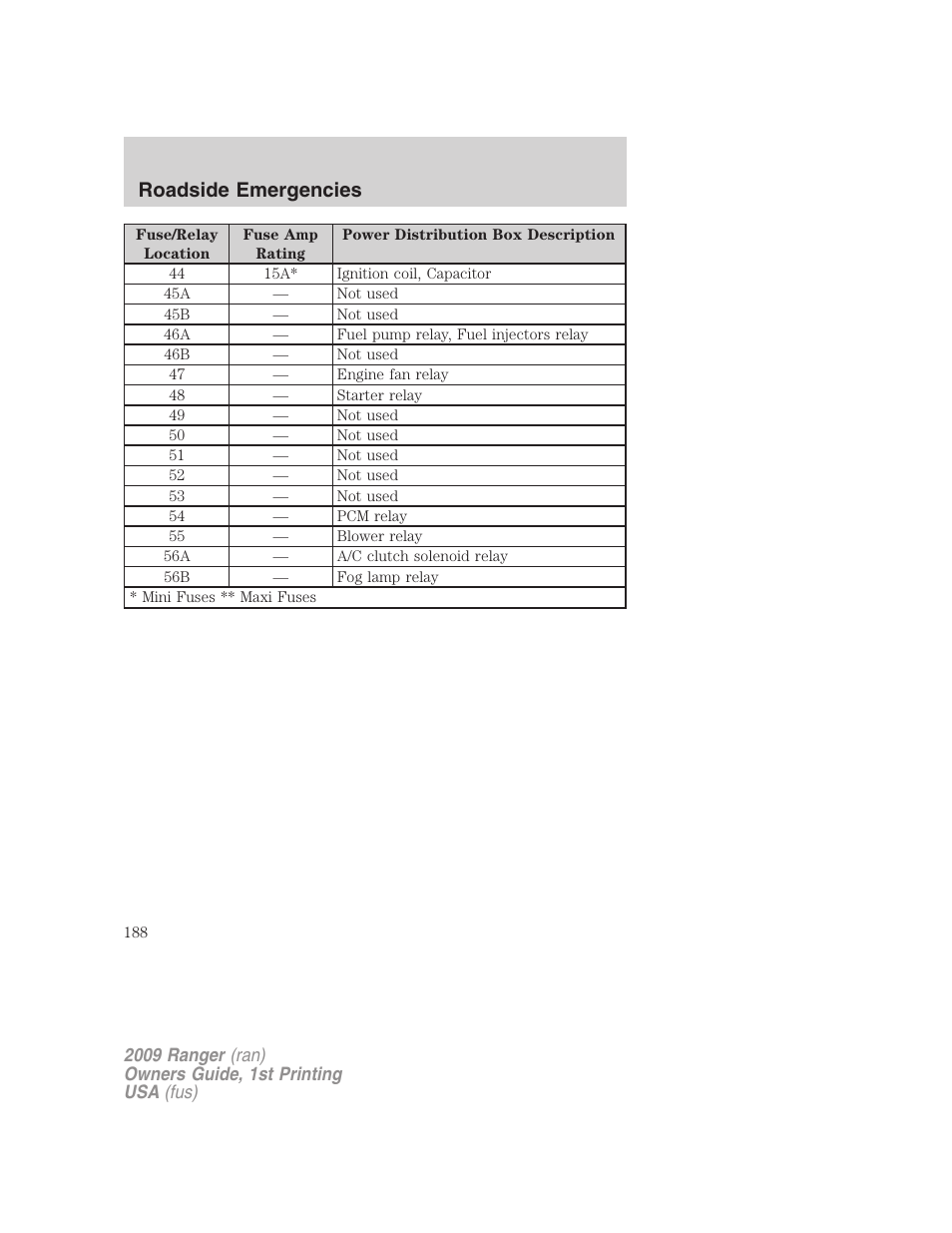 Roadside Emergencies

| Fuse/Relay Location | Fuse Amp Rating | Power Distribution Box Description |
|---|---|---|
| 44 | 15A* | Ignition coil, Capacitor |
| 45A | — | Not used |
| 45B | — | Not used |
| 46A | — | Fuel pump relay, Fuel injectors relay |
| 46B | — | Not used |
| 47 | — | Engine fan relay |
| 48 | — | Starter relay |
| 49 | — | Not used |
| 50 | — | Not used |
| 51 | — | Not used |
| 52 | — | Not used |
| 53 | — | Not used |
| 54 | — | PCM relay |
| 55 | — | Blower relay |
| 56A | — | A/C clutch solenoid relay |
| 56B | — | Fog lamp relay |
| * Mini Fuses ** Maxi Fuses | | |

188

2009 Ranger (ran)
Owners Guide, 1st Printing
USA (fus)